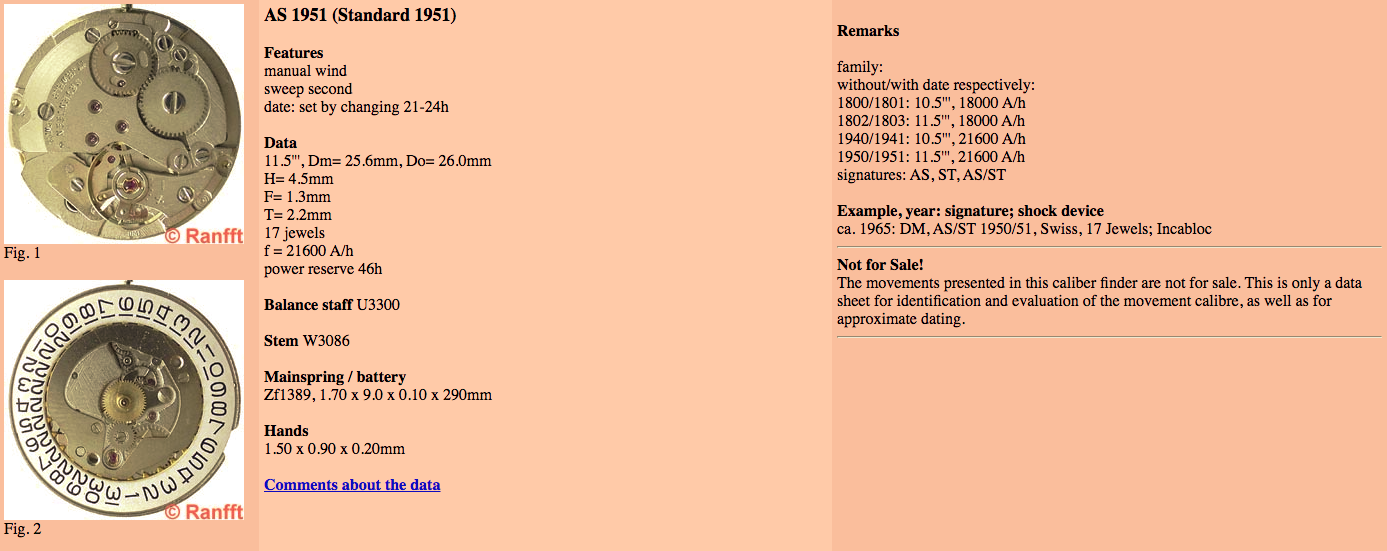 © Ranfft
Fig. 1

© Ranfft
Fig. 2

AS 1951 (Standard 1951)

Features
manual wind
sweep second
date: set by changing 21-24h

Data
11.5''', Dm= 25.6mm, Do= 26.0mm
H= 4.5mm
F= 1.3mm
T= 2.2mm
17 jewels
f = 21600 A/h
power reserve 46h

Balance staff U3300

Stem W3086

Mainspring / battery
Zf1389, 1.70 x 9.0 x 0.10 x 290mm

Hands
1.50 x 0.90 x 0.20mm

Comments about the data

Remarks

family:
without/with date respectively:
1800/1801: 10.5''', 18000 A/h
1802/1803: 11.5''', 18000 A/h
1940/1941: 10.5''', 21600 A/h
1950/1951: 11.5''', 21600 A/h
signatures: AS, ST, AS/ST

Example, year: signature; shock device
ca. 1965: DM, AS/ST 1950/51, Swiss, 17 Jewels; Incabloc

Not for Sale!
The movements presented in this caliber finder are not for sale. This is only a data sheet for identification and evaluation of the movement calibre, as well as for approximate dating.